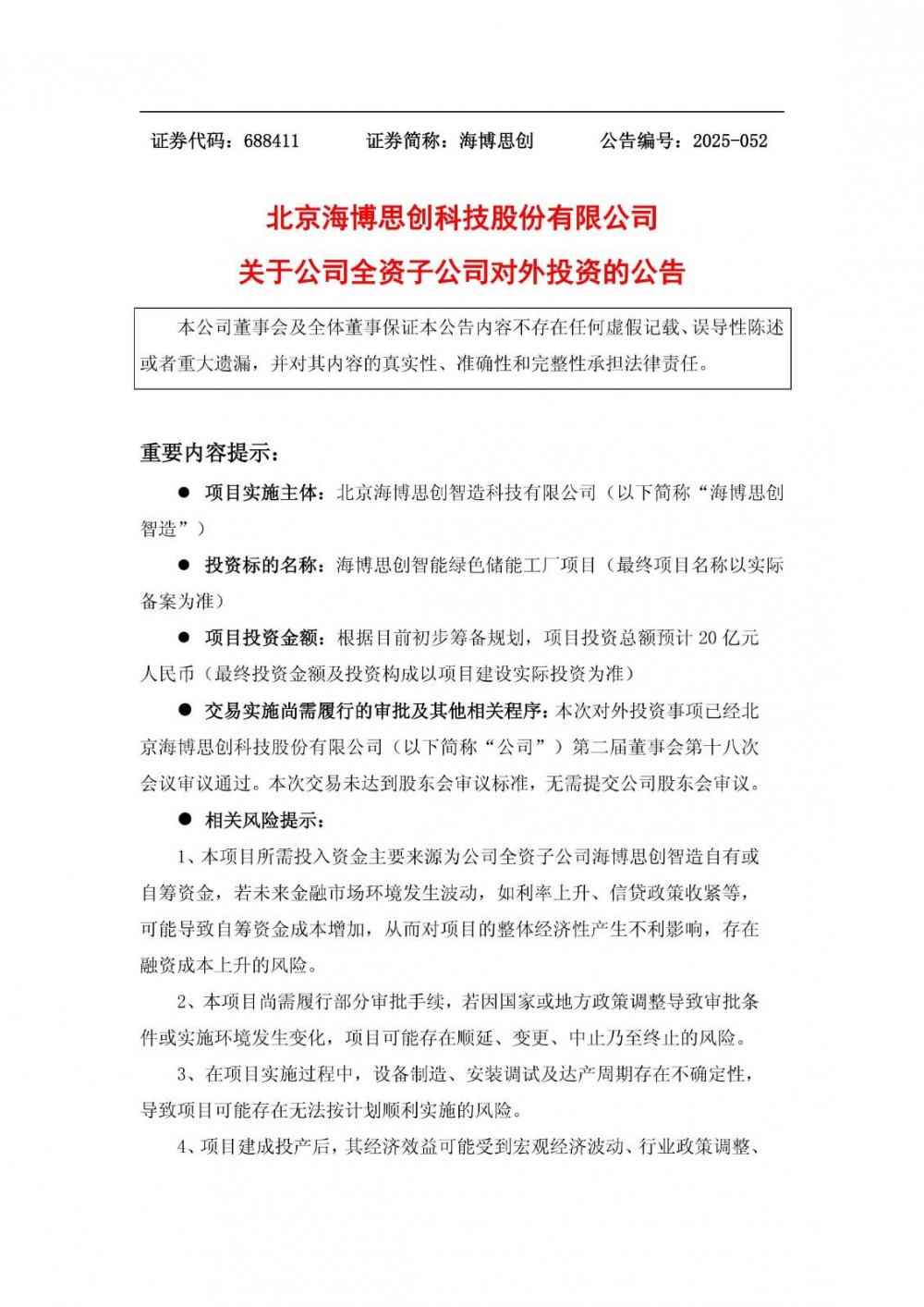 证券代码：688411　　证券简称：海博思创　　公告编号：2025-052

北京海博思创科技股份有限公司
关于公司全资子公司对外投资的公告

本公司董事会及全体董事保证本公告内容不存在任何虚假记载、误导性陈述或者重大遗漏，并对其内容的真实性、准确性和完整性承担法律责任。

重要内容提示：

● 项目实施主体：北京海博思创智造科技有限公司（以下简称“海博思创智造”）

● 投资标的名称：海博思创智能绿色储能工厂项目（最终项目名称以实际备案为准）

● 项目投资金额：根据目前初步筹备规划，项目投资总额预计 20 亿元人民币（最终投资金额及投资构成以项目建设实际投资为准）

● 交易实施尚需履行的审批及其他相关程序：本次对外投资事项已经北京海博思创科技股份有限公司（以下简称“公司”）第二届董事会第十八次会议审议通过。本次交易未达到股东会审议标准，无需提交公司股东会审议。

● 相关风险提示：

1、本项目所需投入资金主要来源为公司全资子公司海博思创智造自有或自筹资金，若未来金融市场环境发生波动，如利率上升、信贷政策收紧等，可能导致自筹资金成本增加，从而对项目的整体经济性产生不利影响，存在融资成本上升的风险。

2、本项目尚需履行部分审批手续，若因国家或地方政策调整导致审批条件或实施环境发生变化，项目可能存在顺延、变更、中止乃至终止的风险。

3、在项目实施过程中，设备制造、安装调试及达产周期存在不确定性，导致项目可能存在无法按计划顺利实施的风险。

4、项目建成投产后，其经济效益可能受到宏观经济波动、行业政策调整、